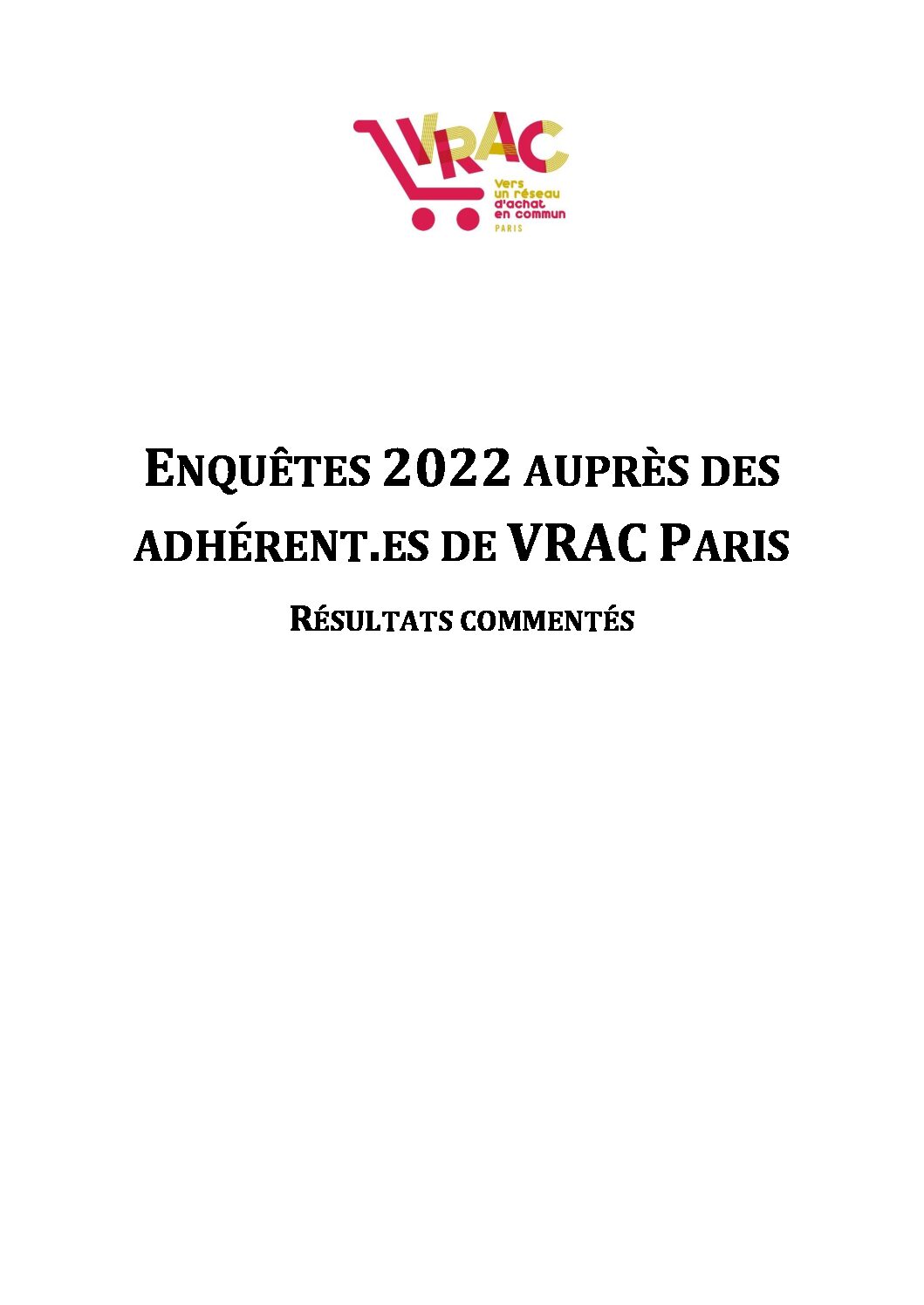 VRAC
Vers un réseau d'achat en commun
PARIS

ENQUÊTES 2022 AUPRÈS DES ADHÉRENT.ES DE VRAC PARIS

RÉSULTATS COMMENTÉS